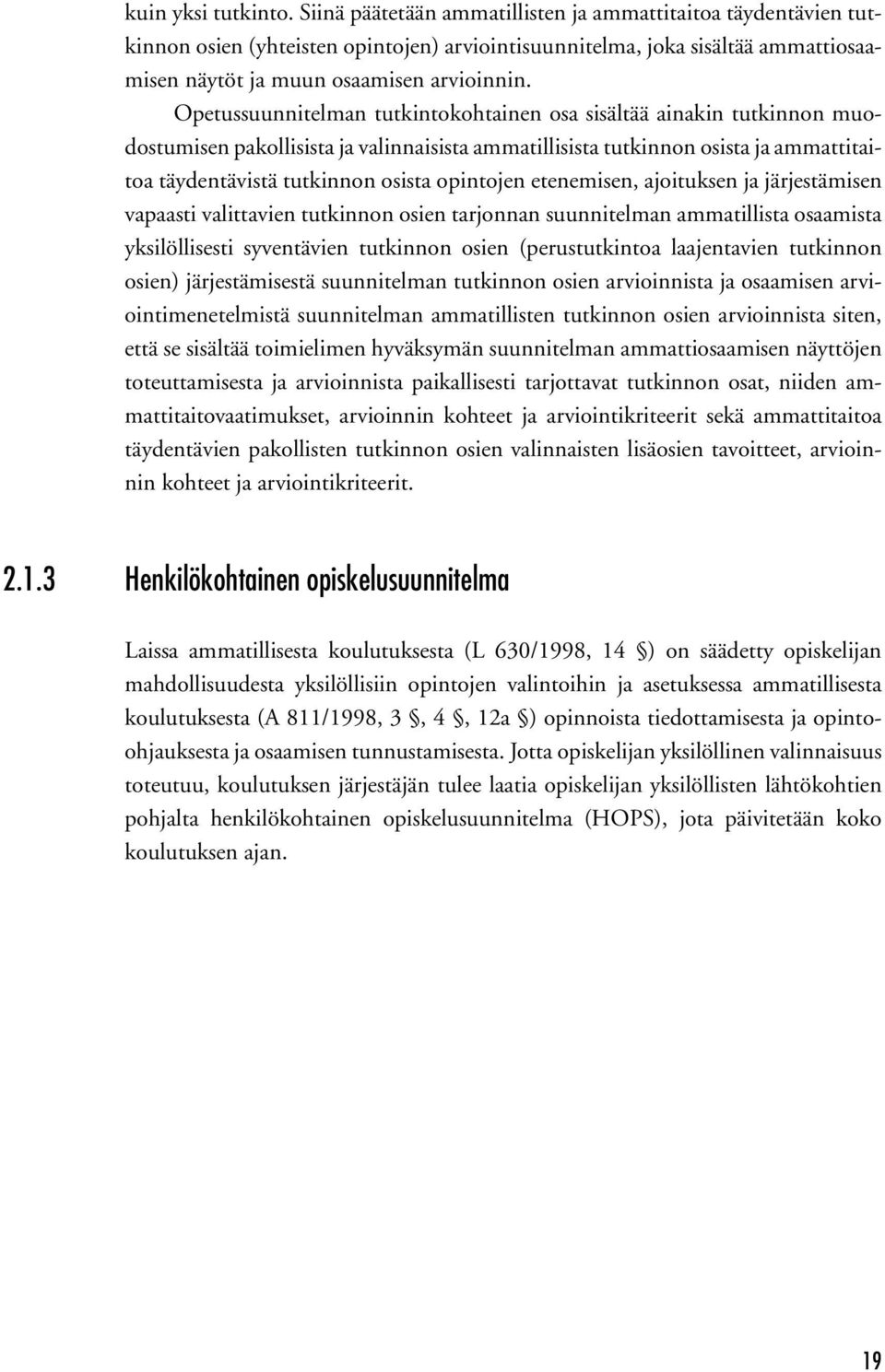 kuin yksi tutkinto. Siinä päätetään ammatillisten ja ammattitaitoa täydentävien tutkinnon osien (yhteisten opintojen) arviointisuunnitelma, joka sisältää ammattiosaamisen näytöt ja muun osaamisen arvioinnin.

Opetussuunnitelman tutkintokohtainen osa sisältää ainakin tutkinnon muodostumisen pakollisista ja valinnaisista ammatillisista tutkinnon osista ja ammattitaitoa täydentävistä tutkinnon osista opintojen etenemisen, ajoituksen ja järjestämisen vapaasti valittavien tutkinnon osien tarjonnan suunnitelman ammatillista osaamista yksilöllisesti syventävien tutkinnon osien (perustutkintoa laajentavien tutkinnon osien) järjestämisestä suunnitelman tutkinnon osien arvioinnista ja osaamisen arviointimenetelmistä suunnitelman ammatillisten tutkinnon osien arvioinnista siten, että se sisältää toimielimen hyväksymän suunnitelman ammattiosaamisen näyttöjen toteuttamisesta ja arvioinnista paikallisesti tarjottavat tutkinnon osat, niiden ammattitaitovaatimukset, arvioinnin kohteet ja arviointikriteerit sekä ammattitaitoa täydentävien pakollisten tutkinnon osien valinnaisten lisäosien tavoitteet, arvioinnin kohteet ja arviointikriteerit.

2.1.3 Henkilökohtainen opiskelusuunnitelma

Laissa ammatillisesta koulutuksesta (L 630/1998, 14 §) on säädetty opiskelijan mahdollisuudesta yksilöllisiin opintojen valintoihin ja asetuksessa ammatillisesta koulutuksesta (A 811/1998, 3 §, 4 §, 12a §) opinnoista tiedottamisesta ja opintoohjauksesta ja osaamisen tunnustamisesta. Jotta opiskelijan yksilöllinen valinnaisuus toteutuu, koulutuksen järjestäjän tulee laatia opiskelijan yksilöllisten lähtökohtien pohjalta henkilökohtainen opiskelusuunnitelma (HOPS), jota päivitetään koko koulutuksen ajan.

19